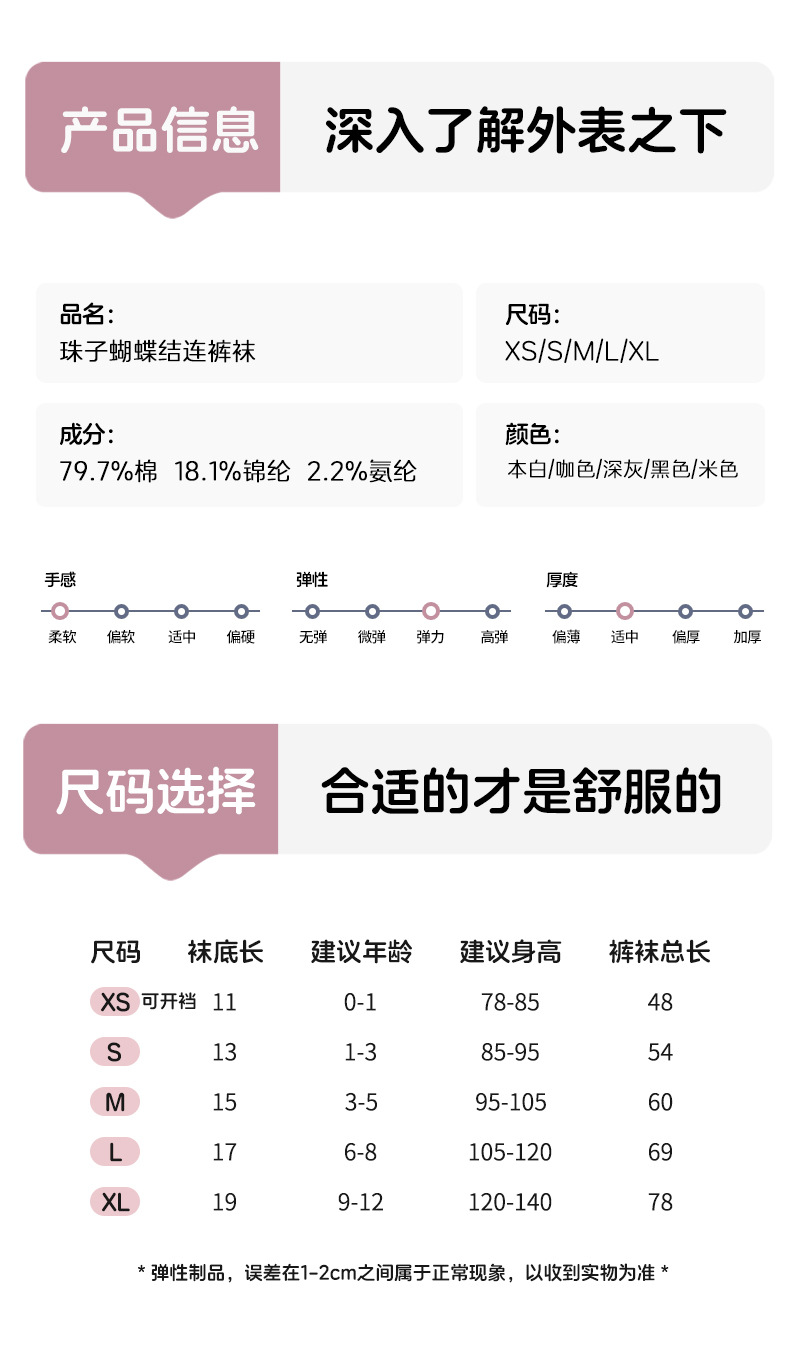 产品信息 深入了解外表之下

品名:
珠子蝴蝶结连裤袜

尺码:
XS/S/M/L/XL

成分:
79.7%棉 18.1%锦纶 2.2%氨纶

颜色:
本白/咖色/深灰/黑色/米色

手感
柔软 偏软 适中 偏硬

弹性
无弹 微弹 弹力 高弹

厚度
偏薄 适中 偏厚 加厚

尺码选择 合适的才是舒服的

| 尺码 | 袜底长 | 建议年龄 | 建议身高 | 裤袜总长 |
|---|---|---|---|---|
| XS 可开裆 | 11 | 0-1 | 78-85 | 48 |
| S | 13 | 1-3 | 85-95 | 54 |
| M | 15 | 3-5 | 95-105 | 60 |
| L | 17 | 6-8 | 105-120 | 69 |
| XL | 19 | 9-12 | 120-140 | 78 |

* 弹性制品,误差在1-2cm之间属于正常现象,以收到实物为准 *